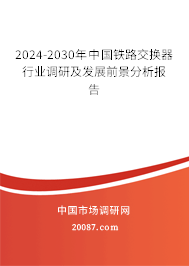 2024-2030年中国铁路交换器行业调研及发展前景分析报告

中国市场调研网

20087.com